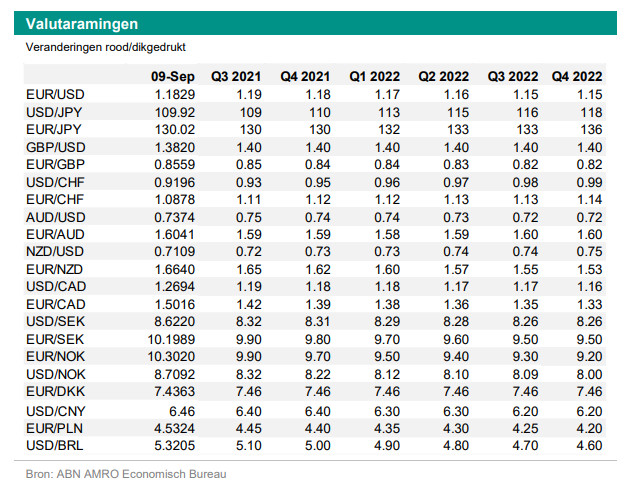 Valutaramingen

Veranderingen rood/dikgedrukt

| | 09-Sep | Q3 2021 | Q4 2021 | Q1 2022 | Q2 2022 | Q3 2022 | Q4 2022 |
|---|---|---|---|---|---|---|---|
| EUR/USD | 1.1829 | 1.19 | 1.18 | 1.17 | 1.16 | 1.15 | 1.15 |
| USD/JPY | 109.92 | 109 | 110 | 113 | 115 | 116 | 118 |
| EUR/JPY | 130.02 | 130 | 130 | 132 | 133 | 133 | 136 |
| GBP/USD | 1.3820 | 1.40 | 1.40 | 1.40 | 1.40 | 1.40 | 1.40 |
| EUR/GBP | 0.8559 | 0.85 | 0.84 | 0.84 | 0.83 | 0.82 | 0.82 |
| USD/CHF | 0.9196 | 0.93 | 0.95 | 0.96 | 0.97 | 0.98 | 0.99 |
| EUR/CHF | 1.0878 | 1.11 | 1.12 | 1.12 | 1.13 | 1.13 | 1.14 |
| AUD/USD | 0.7374 | 0.75 | 0.74 | 0.74 | 0.73 | 0.72 | 0.72 |
| EUR/AUD | 1.6041 | 1.59 | 1.59 | 1.58 | 1.59 | 1.60 | 1.60 |
| NZD/USD | 0.7109 | 0.72 | 0.73 | 0.73 | 0.74 | 0.74 | 0.75 |
| EUR/NZD | 1.6640 | 1.65 | 1.62 | 1.60 | 1.57 | 1.55 | 1.53 |
| USD/CAD | 1.2694 | 1.19 | 1.18 | 1.18 | 1.17 | 1.17 | 1.16 |
| EUR/CAD | 1.5016 | 1.42 | 1.39 | 1.38 | 1.36 | 1.35 | 1.33 |
| USD/SEK | 8.6220 | 8.32 | 8.31 | 8.29 | 8.28 | 8.26 | 8.26 |
| EUR/SEK | 10.1989 | 9.90 | 9.80 | 9.70 | 9.60 | 9.50 | 9.50 |
| EUR/NOK | 10.3020 | 9.90 | 9.70 | 9.50 | 9.40 | 9.30 | 9.20 |
| USD/NOK | 8.7092 | 8.32 | 8.22 | 8.12 | 8.10 | 8.09 | 8.00 |
| EUR/DKK | 7.4363 | 7.46 | 7.46 | 7.46 | 7.46 | 7.46 | 7.46 |
| USD/CNY | 6.46 | 6.40 | 6.40 | 6.30 | 6.30 | 6.20 | 6.20 |
| EUR/PLN | 4.5324 | 4.45 | 4.40 | 4.35 | 4.30 | 4.25 | 4.20 |
| USD/BRL | 5.3205 | 5.10 | 5.00 | 4.90 | 4.80 | 4.70 | 4.60 |

Bron: ABN AMRO Economisch Bureau